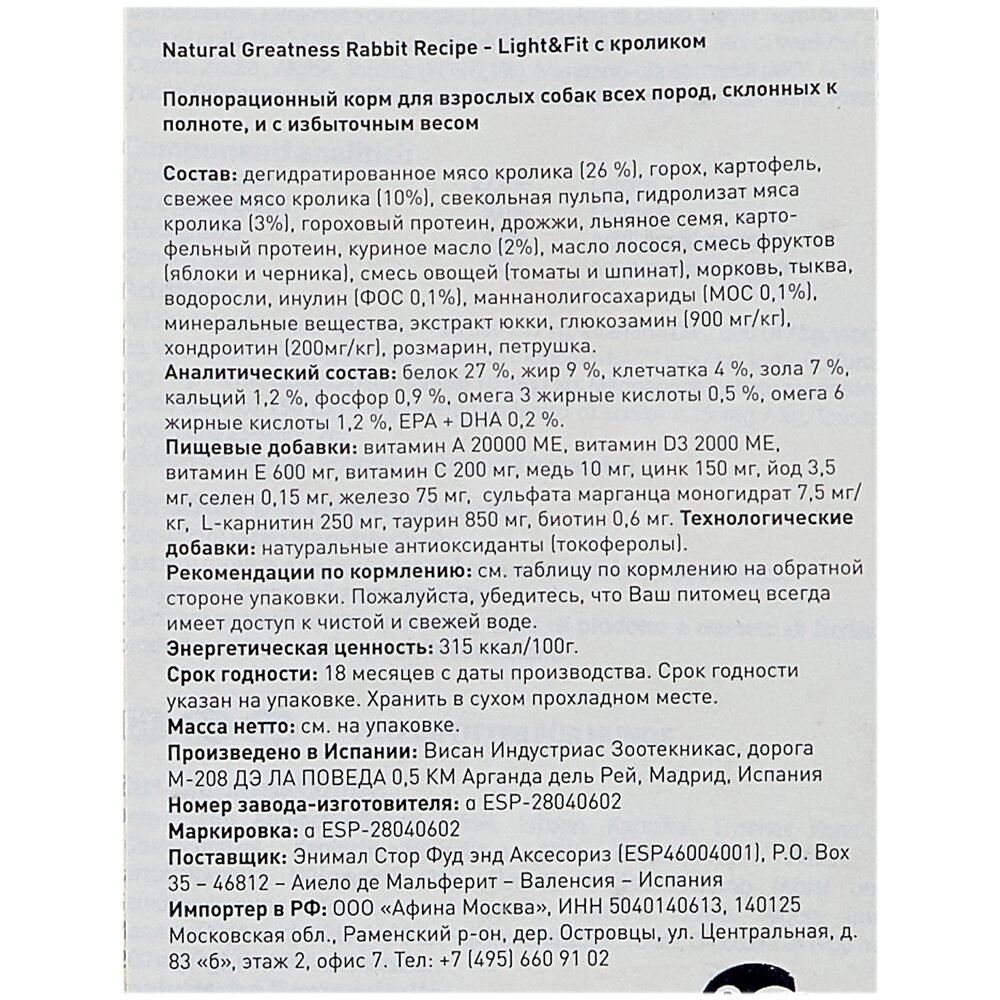 Natural Greatness Rabbit Recipe - Light&Fit с кроликом

Полнорационный корм для взрослых собак всех пород, склонных к полноте, и с избыточным весом

Состав: дегидратированное мясо кролика (26 %), горох, картофель, свежее мясо кролика (10%), свекольная пульпа, гидролизат мяса кролика (3%), гороховый протеин, дрожжи, льняное семя, картофельный протеин, куриное масло (2%), масло лосося, смесь фруктов (яблоки и черника), смесь овощей (томаты и шпинат), морковь, тыква, водоросли, инулин (ФОС 0,1%), маннанолигосахариды (МОС 0,1%), минеральные вещества, экстракт юкки, глюкозамин (900 мг/кг), хондроитин (200мг/кг), розмарин, петрушка.
Аналитический состав: белок 27 %, жир 9 %, клетчатка 4 %, зола 7 %, кальций 1,2 %, фосфор 0,9 %, омега 3 жирные кислоты 0,5 %, омега 6 жирные кислоты 1,2 %, EPA + DHA 0,2 %.
Пищевые добавки: витамин А 20000 МЕ, витамин D3 2000 МЕ, витамин Е 600 мг, витамин С 200 мг, медь 10 мг, цинк 150 мг, йод 3,5 мг, селен 0,15 мг, железо 75 мг, сульфата марганца моногидрат 7,5 мг/кг, L-карнитин 250 мг, таурин 850 мг, биотин 0,6 мг. Технологические добавки: натуральные антиоксиданты (токоферолы).
Рекомендации по кормлению: см. таблицу по кормлению на обратной стороне упаковки. Пожалуйста, убедитесь, что Ваш питомец всегда имеет доступ к чистой и свежей воде.
Энергетическая ценность: 315 ккал/100г.
Срок годности: 18 месяцев с даты производства. Срок годности указан на упаковке. Хранить в сухом прохладном месте.
Масса нетто: см. на упаковке.
Произведено в Испании: Висан Индустриас Зоотекникас, дорога М-208 ДЭ ЛА ПОВЕДА 0,5 КМ Арганда дель Рей, Мадрид, Испания
Номер завода-изготовителя: α ESP-28040602
Маркировка: α ESP-28040602
Поставщик: Энимал Стор Фуд энд Аксесориз (ESP46004001), P.O. Box 35 – 46812 – Аиело де Мальферит – Валенсия – Испания
Импортер в РФ: ООО «Афина Москва», ИНН 5040140613, 140125 Московская обл., Раменский р-он, дер. Островцы, ул. Центральная, д. 83 «б», этаж 2, офис 7. Тел: +7 (495) 660 91 02